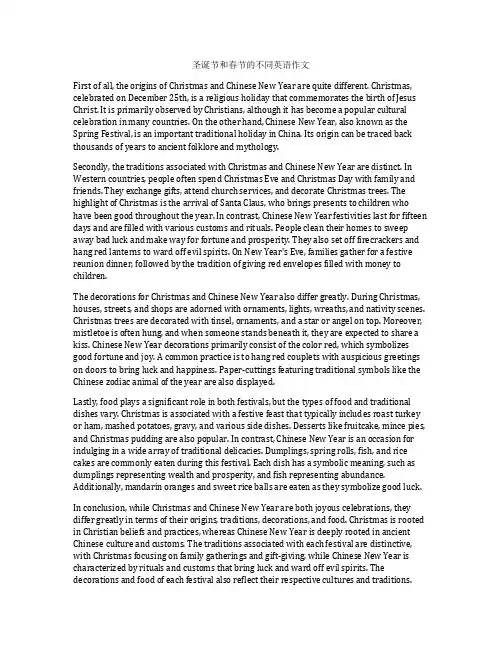 圣诞节和春节的不同英语作文

First of all, the origins of Christmas and Chinese New Year are quite different. Christmas, celebrated on December 25th, is a religious holiday that commemorates the birth of Jesus Christ. It is primarily observed by Christians, although it has become a popular cultural celebration in many countries. On the other hand, Chinese New Year, also known as the Spring Festival, is an important traditional holiday in China. Its origin can be traced back thousands of years to ancient folklore and mythology.

Secondly, the traditions associated with Christmas and Chinese New Year are distinct. In Western countries, people often spend Christmas Eve and Christmas Day with family and friends. They exchange gifts, attend church services, and decorate Christmas trees. The highlight of Christmas is the arrival of Santa Claus, who brings presents to children who have been good throughout the year. In contrast, Chinese New Year festivities last for fifteen days and are filled with various customs and rituals. People clean their homes to sweep away bad luck and make way for fortune and prosperity. They also set off firecrackers and hang red lanterns to ward off evil spirits. On New Year's Eve, families gather for a festive reunion dinner, followed by the tradition of giving red envelopes filled with money to children.

The decorations for Christmas and Chinese New Year also differ greatly. During Christmas, houses, streets, and shops are adorned with ornaments, lights, wreaths, and nativity scenes. Christmas trees are decorated with tinsel, ornaments, and a star or angel on top. Moreover, mistletoe is often hung, and when someone stands beneath it, they are expected to share a kiss. Chinese New Year decorations primarily consist of the color red, which symbolizes good fortune and joy. A common practice is to hang red couplets with auspicious greetings on doors to bring luck and happiness. Paper-cuttings featuring traditional symbols like the Chinese zodiac animal of the year are also displayed.

Lastly, food plays a significant role in both festivals, but the types of food and traditional dishes vary. Christmas is associated with a festive feast that typically includes roast turkey or ham, mashed potatoes, gravy, and various side dishes. Desserts like fruitcake, mince pies, and Christmas pudding are also popular. In contrast, Chinese New Year is an occasion for indulging in a wide array of traditional delicacies. Dumplings, spring rolls, fish, and rice cakes are commonly eaten during this festival. Each dish has a symbolic meaning, such as dumplings representing wealth and prosperity, and fish representing abundance. Additionally, mandarin oranges and sweet rice balls are eaten as they symbolize good luck.

In conclusion, while Christmas and Chinese New Year are both joyous celebrations, they differ greatly in terms of their origins, traditions, decorations, and food. Christmas is rooted in Christian beliefs and practices, whereas Chinese New Year is deeply rooted in ancient Chinese culture and customs. The traditions associated with each festival are distinctive, with Christmas focusing on family gatherings and gift-giving, while Chinese New Year is characterized by rituals and customs that bring luck and ward off evil spirits. The decorations and food of each festival also reflect their respective cultures and traditions.